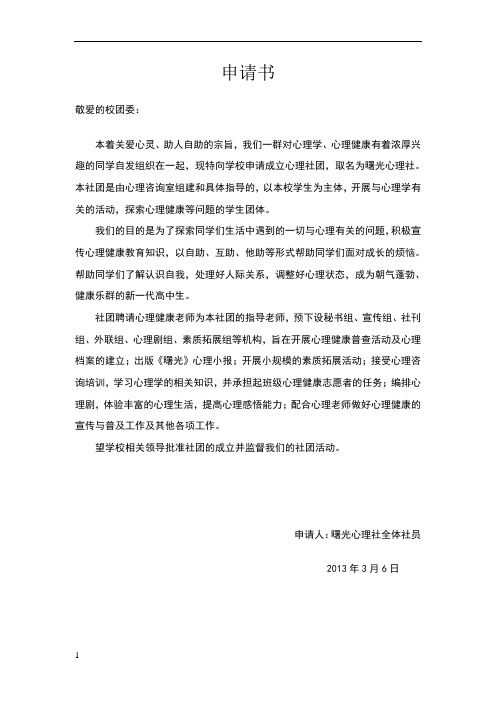 申请书

敬爱的校团委：

本着关爱心灵、助人自助的宗旨，我们一群对心理学、心理健康有着浓厚兴趣的同学自发组织在一起，现特向学校申请成立心理社团，取名为曙光心理社。本社团是由心理咨询室组建和具体指导的，以本校学生为主体，开展与心理学有关的活动，探索心理健康等问题的学生团体。

我们的目的是为了探索同学们生活中遇到的一切与心理有关的问题，积极宣传心理健康教育知识，以自助、互助、他助等形式帮助同学们面对成长的烦恼。帮助同学们了解认识自我，处理好人际关系，调整好心理状态，成为朝气蓬勃、健康乐群的新一代高中生。

社团聘请心理健康老师为本社团的指导老师，预下设秘书组、宣传组、社刊组、外联组、心理剧组、素质拓展组等机构，旨在开展心理健康普查活动及心理档案的建立；出版《曙光》心理小报；开展小规模的素质拓展活动；接受心理咨询培训，学习心理学的相关知识，并承担起班级心理健康志愿者的任务；编排心理剧，体验丰富的心理生活，提高心理感悟能力；配合心理老师做好心理健康的宣传与普及工作及其他各项工作。

望学校相关领导批准社团的成立并监督我们的社团活动。

申请人：曙光心理社全体社员

2013 年 3 月 6 日

1